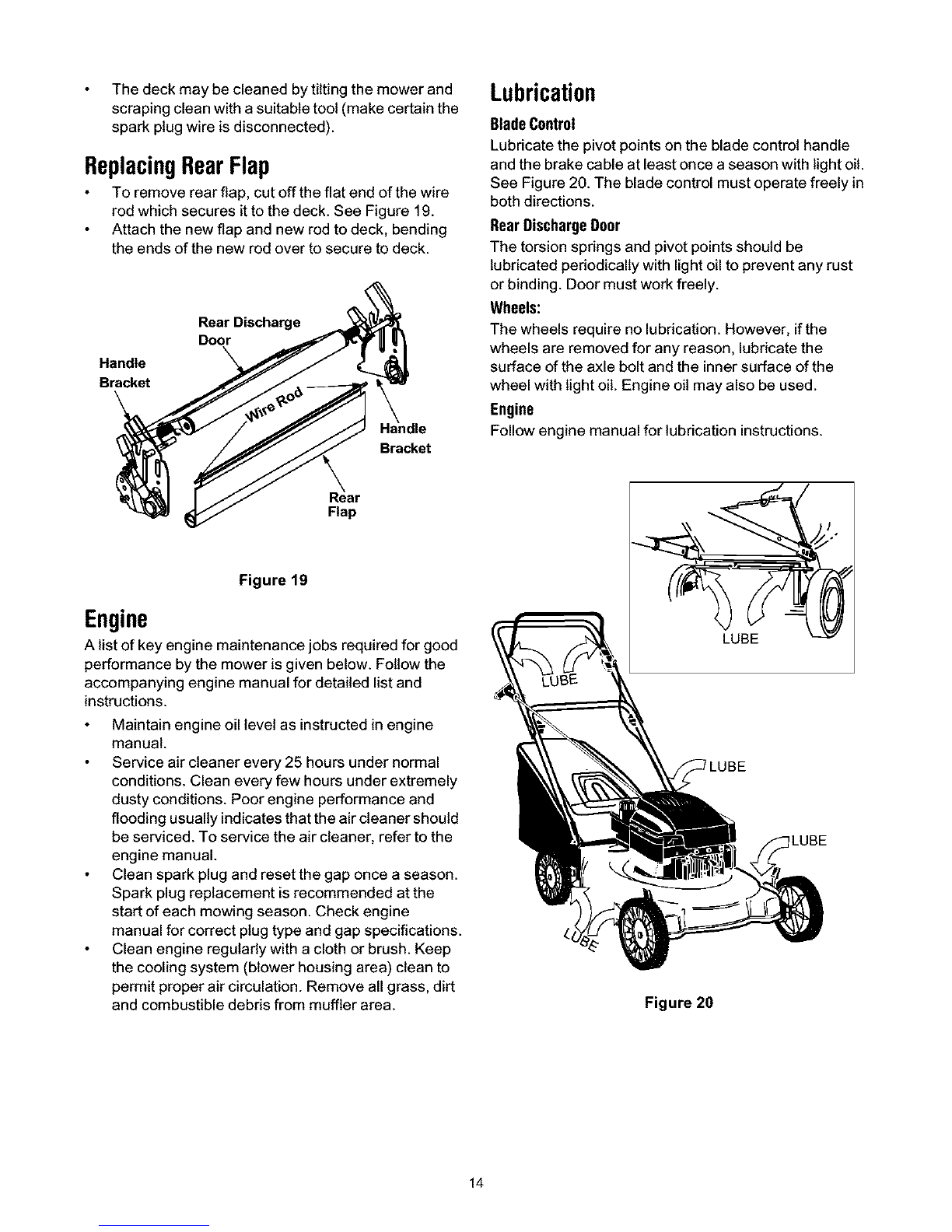 • The deck may be cleaned by tilting the mower and scraping clean with a suitable tool (make certain the spark plug wire is disconnected).

Replacing Rear Flap

• To remove rear flap, cut off the flat end of the wire rod which secures it to the deck. See Figure 19.
• Attach the new flap and new rod to deck, bending the ends of the new rod over to secure to deck.

Rear Discharge Door
Handle Bracket
Wire Rod
Handle Bracket
Rear Flap

Figure 19

Engine

A list of key engine maintenance jobs required for good performance by the mower is given below. Follow the accompanying engine manual for detailed list and instructions.

• Maintain engine oil level as instructed in engine manual.
• Service air cleaner every 25 hours under normal conditions. Clean every few hours under extremely dusty conditions. Poor engine performance and flooding usually indicates that the air cleaner should be serviced. To service the air cleaner, refer to the engine manual.
• Clean spark plug and reset the gap once a season. Spark plug replacement is recommended at the start of each mowing season. Check engine manual for correct plug type and gap specifications.
• Clean engine regularly with a cloth or brush. Keep the cooling system (blower housing area) clean to permit proper air circulation. Remove all grass, dirt and combustible debris from muffler area.

Lubrication

Blade Control
Lubricate the pivot points on the blade control handle and the brake cable at least once a season with light oil. See Figure 20. The blade control must operate freely in both directions.

Rear Discharge Door
The torsion springs and pivot points should be lubricated periodically with light oil to prevent any rust or binding. Door must work freely.

Wheels:
The wheels require no lubrication. However, if the wheels are removed for any reason, lubricate the surface of the axle bolt and the inner surface of the wheel with light oil. Engine oil may also be used.

Engine
Follow engine manual for lubrication instructions.

LUBE
LUBE
LUBE
LUBE
LUBE

Figure 20

14